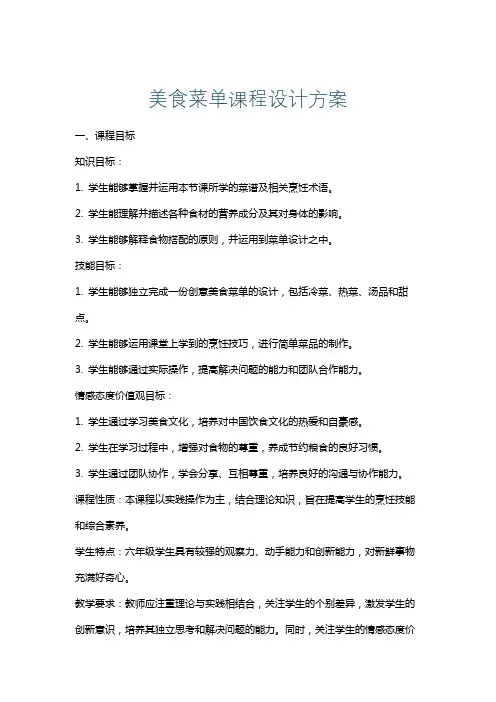 美食菜单课程设计方案

一、课程目标

知识目标：

1. 学生能够掌握并运用本节课所学的菜谱及相关烹饪术语。

2. 学生能理解并描述各种食材的营养成分及其对身体的影响。

3. 学生能够解释食物搭配的原则，并运用到菜单设计之中。

技能目标：

1. 学生能够独立完成一份创意美食菜单的设计，包括冷菜、热菜、汤品和甜点。

2. 学生能够运用课堂上学到的烹饪技巧，进行简单菜品的制作。

3. 学生能够通过实际操作，提高解决问题的能力和团队合作能力。

情感态度价值观目标：

1. 学生通过学习美食文化，培养对中国饮食文化的热爱和自豪感。

2. 学生在学习过程中，增强对食物的尊重，养成节约粮食的良好习惯。

3. 学生通过团队协作，学会分享、互相尊重，培养良好的沟通与协作能力。

课程性质：本课程以实践操作为主，结合理论知识，旨在提高学生的烹饪技能和综合素养。

学生特点：六年级学生具有较强的观察力、动手能力和创新能力，对新鲜事物充满好奇心。

教学要求：教师应注重理论与实践相结合，关注学生的个别差异，激发学生的创新意识，培养其独立思考和解决问题的能力。同时，关注学生的情感态度价